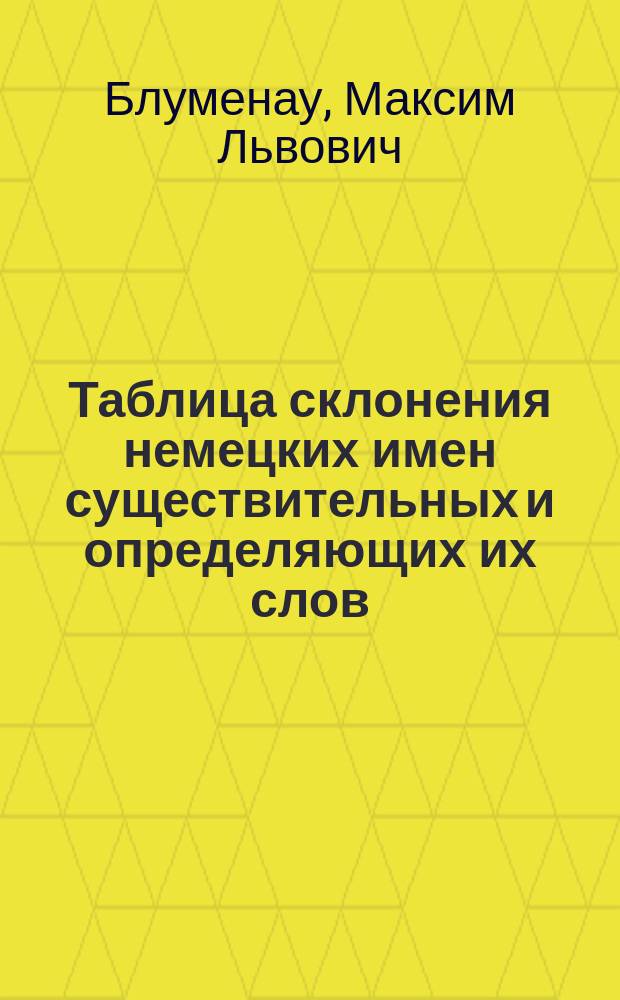 Блуменау, Максим Львович

Таблица склонения немецких имен существительных и определяющих их слов